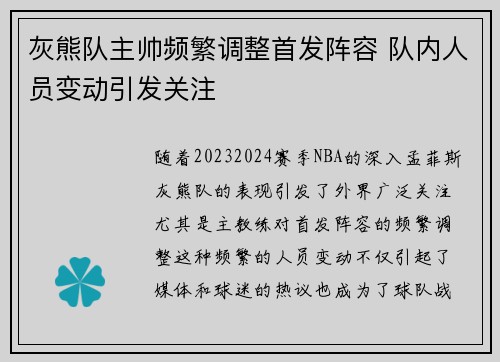 灰熊队主帅频繁调整首发阵容 队内人员变动引发关注

随着20232024赛季NBA的深入孟菲斯灰熊队的表现引发了外界广泛关注尤其是主教练对首发阵容的频繁调整这种频繁的人员变动不仅引起了媒体和球迷的热议也成为了球队战